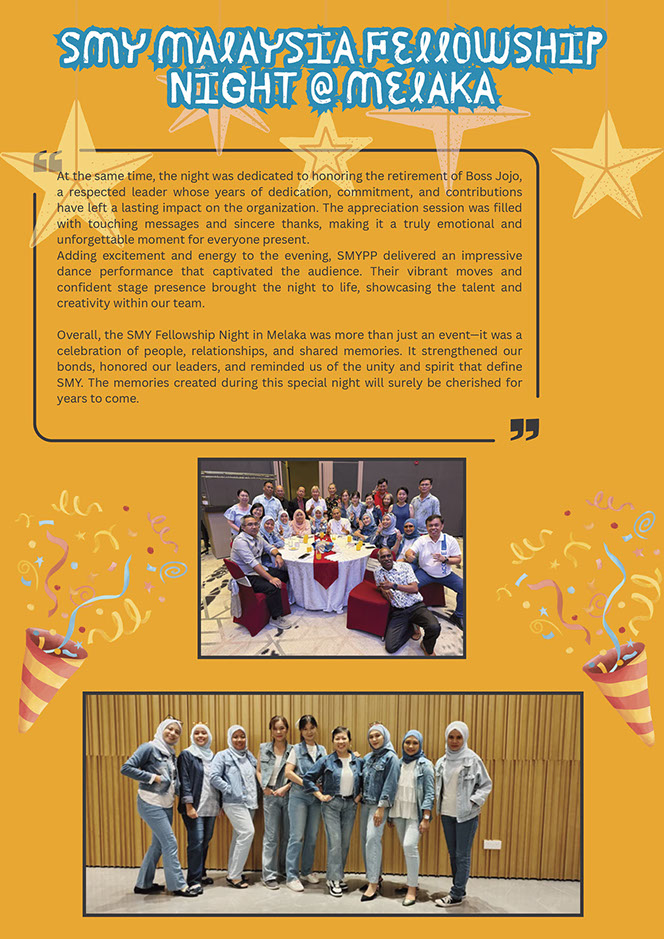 SMY MALAYSIA FELLOWSHIP NIGHT @ MELAKA

At the same time, the night was dedicated to honoring the retirement of Boss Jojo, a respected leader whose years of dedication, commitment, and contributions have left a lasting impact on the organization. The appreciation session was filled with touching messages and sincere thanks, making it a truly emotional and unforgettable moment for everyone present.
Adding excitement and energy to the evening, SMYPP delivered an impressive dance performance that captivated the audience. Their vibrant moves and confident stage presence brought the night to life, showcasing the talent and creativity within our team.

Overall, the SMY Fellowship Night in Melaka was more than just an event—it was a celebration of people, relationships, and shared memories. It strengthened our bonds, honored our leaders, and reminded us of the unity and spirit that define SMY. The memories created during this special night will surely be cherished for years to come.